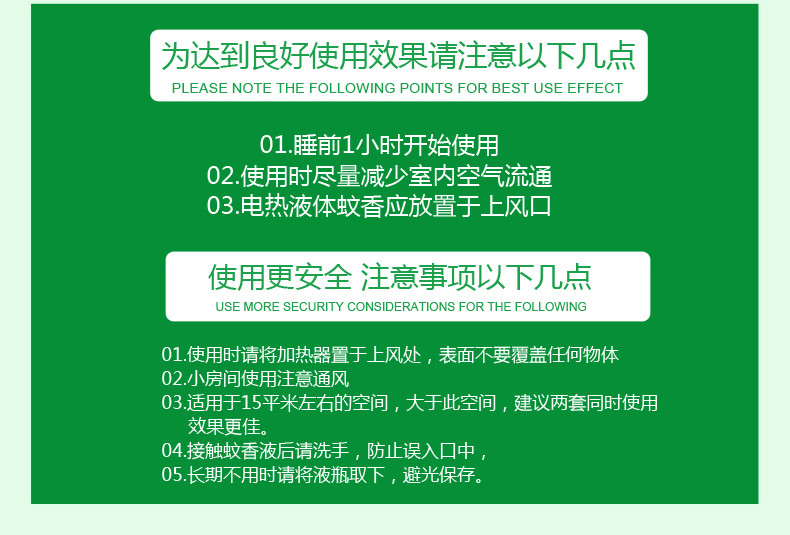 为达到良好使用效果请注意以下几点
PLEASE NOTE THE FOLLOWING POINTS FOR BEST USE EFFECT

01.睡前1小时开始使用
02.使用时尽量减少室内空气流通
03.电热液体蚊香应放置于上风口

使用更安全 注意事项以下几点
USE MORE SECURITY CONSIDERATIONS FOR THE FOLLOWING

01.使用时请将加热器置于上风处，表面不要覆盖任何物体
02.小房间使用注意通风
03.适用于15平米左右的空间，大于此空间，建议两套同时使用效果更佳。
04.接触蚊香液后请洗手，防止误入口中，
05.长期不用时请将液瓶取下，避光保存。